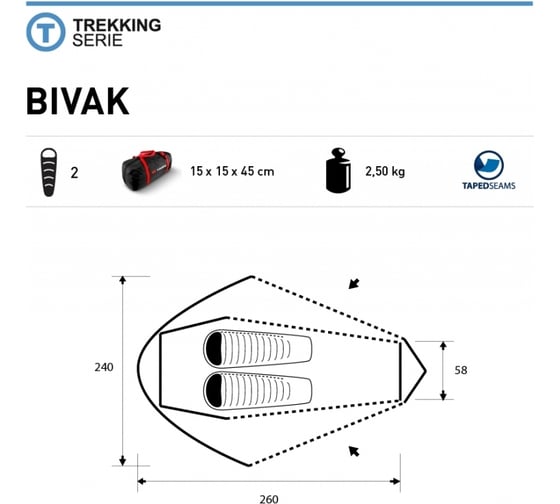 T TREKKING SERIE

BIVAK

2

15 x 15 x 45 cm

2,50 kg

TAPEDSEAMS

240

58

260